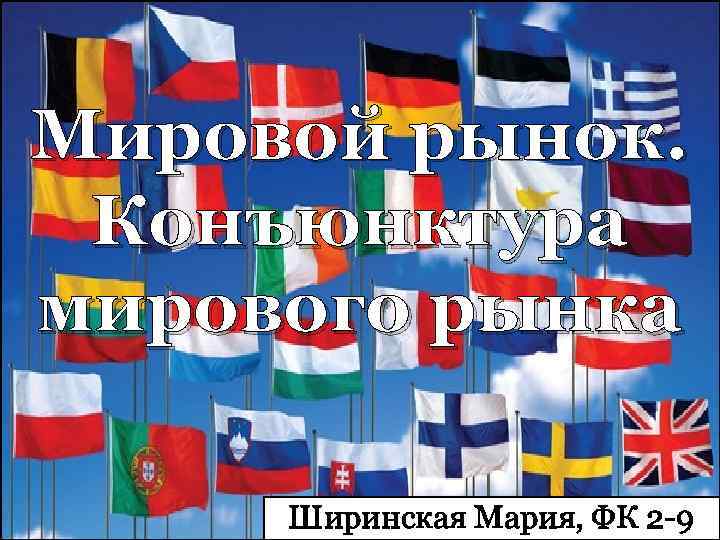 Мировой рынок. Конъюнктура мирового рынка

Ширинская Мария, ФК 2-9